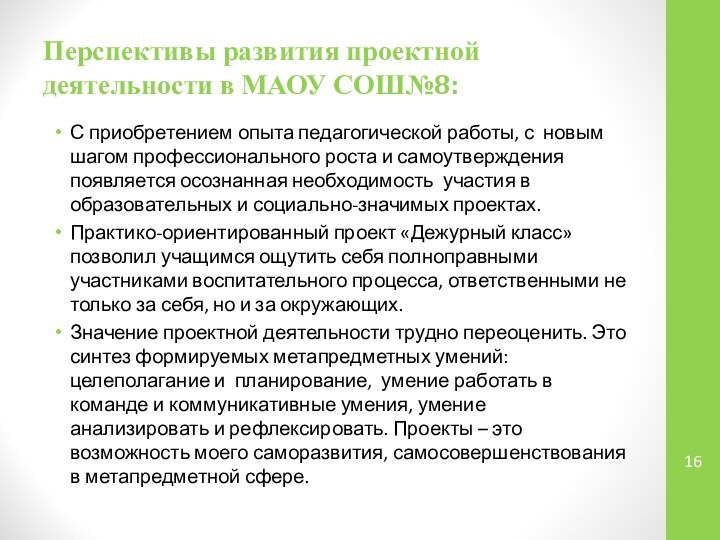 Перспективы развития проектной деятельности в МАОУ СОШ№8:

• С приобретением опыта педагогической работы, с новым шагом профессионального роста и самоутверждения появляется осознанная необходимость участия в образовательных и социально-значимых проектах.
• Практико-ориентированный проект «Дежурный класс» позволил учащимся ощутить себя полноправными участниками воспитательного процесса, ответственными не только за себя, но и за окружающих.
• Значение проектной деятельности трудно переоценить. Это синтез формируемых метапредметных умений: целеполагание и планирование, умение работать в команде и коммуникативные умения, умение анализировать и рефлексировать. Проекты – это возможность моего саморазвития, самосовершенствования в метапредметной сфере.

16